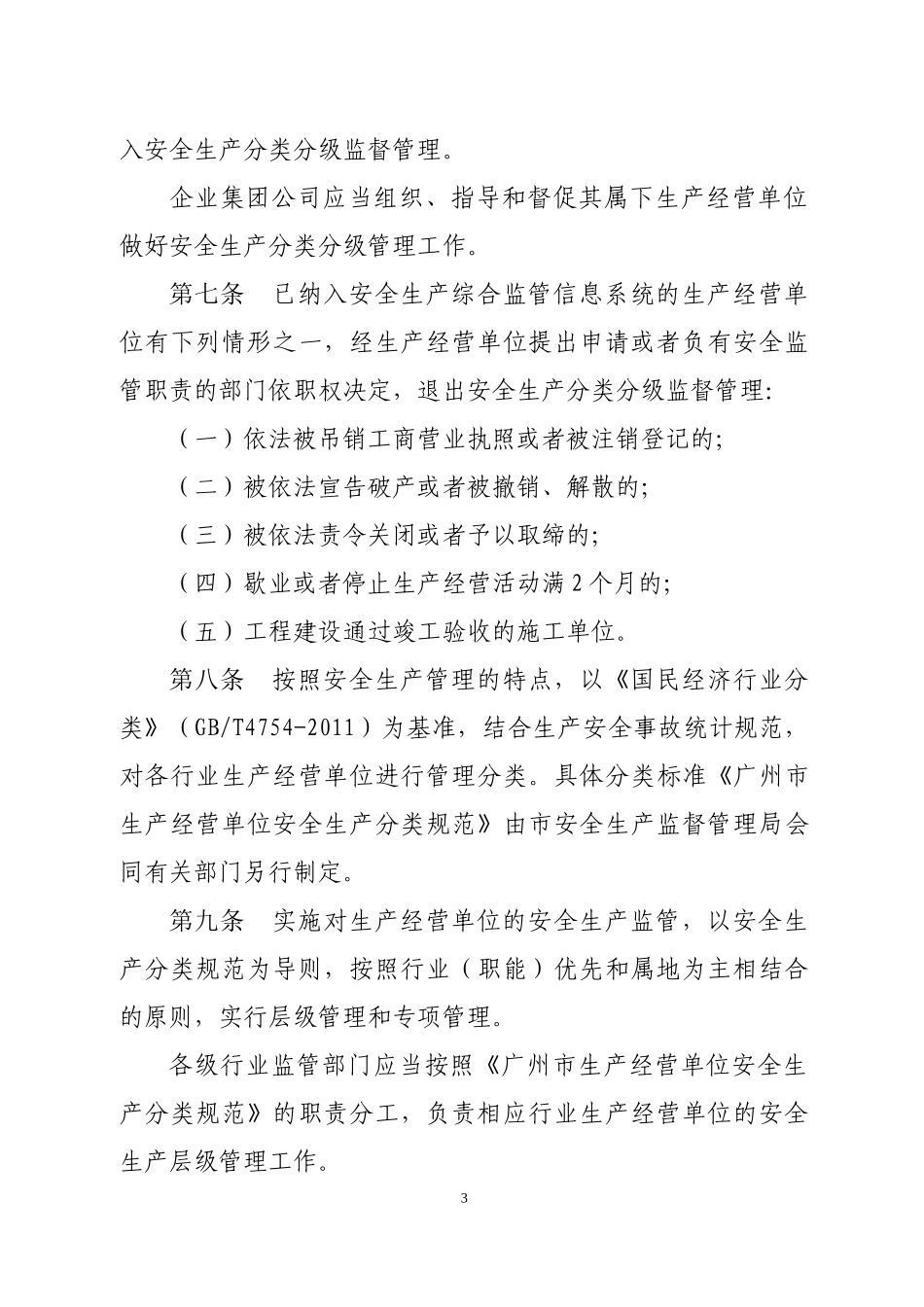 入安全生产分类分级监督管理。

企业集团公司应当组织、指导和督促其属下生产经营单位做好安全生产分类分级管理工作。

第七条　已纳入安全生产综合监管信息系统的生产经营单位有下列情形之一，经生产经营单位提出申请或者负有安全监管职责的部门依职权决定，退出安全生产分类分级监督管理：

（一）依法被吊销工商营业执照或者被注销登记的；

（二）被依法宣告破产或者被撤销、解散的；

（三）被依法责令关闭或者予以取缔的；

（四）歇业或者停止生产经营活动满2个月的；

（五）工程建设通过竣工验收的施工单位。

第八条　按照安全生产管理的特点，以《国民经济行业分类》（GB/T4754-2011）为基准，结合生产安全事故统计规范，对各行业生产经营单位进行管理分类。具体分类标准《广州市生产经营单位安全生产分类规范》由市安全生产监督管理局会同有关部门另行制定。

第九条　实施对生产经营单位的安全生产监管，以安全生产分类规范为导则，按照行业（职能）优先和属地为主相结合的原则，实行层级管理和专项管理。

各级行业监管部门应当按照《广州市生产经营单位安全生产分类规范》的职责分工，负责相应行业生产经营单位的安全生产层级管理工作。

3